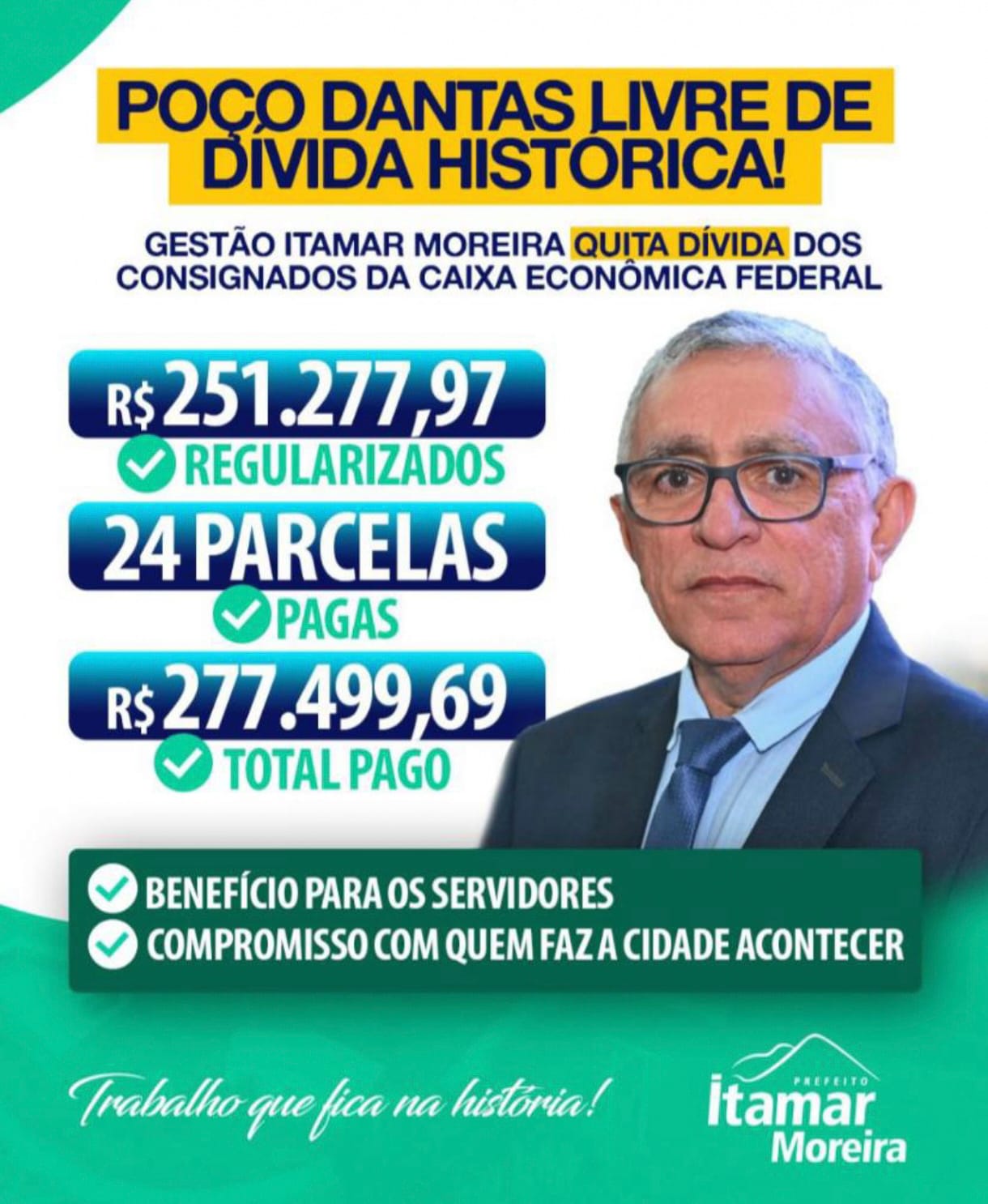 POÇO DANTAS LIVRE DE DÍVIDA HISTÓRICA!

GESTÃO ITAMAR MOREIRA QUITA DÍVIDA DOS CONSIGNADOS DA CAIXA ECONÔMICA FEDERAL

R$ 251.277,97
REGULARIZADOS

24 PARCELAS
PAGAS

R$ 277.499,69
TOTAL PAGO

BENEFÍCIO PARA OS SERVIDORES
COMPROMISSO COM QUEM FAZ A CIDADE ACONTECER

Trabalho que fica na história!

PREFEITO
Itamar
Moreira